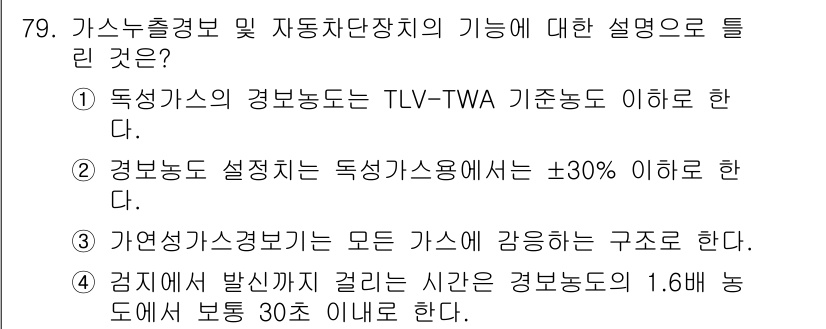 79. 가스누출경보 및 자동차단장치의 기능에 대한 설명으로 틀린 것은?

① 독성가스의 경보농도는 TLV-TWA 기준농도 이하로 한다.

② 경보농도 설정치는 독성가스용에서는 ±30% 이하로 한다.

③ 가연성가스경보기는 모든 가스에 감응하는 구조로 한다.

④ 검지에서 발신까지 걸리는 시간은 경보농도의 1.6배 농도에서 보통 30초 이내로 한다.